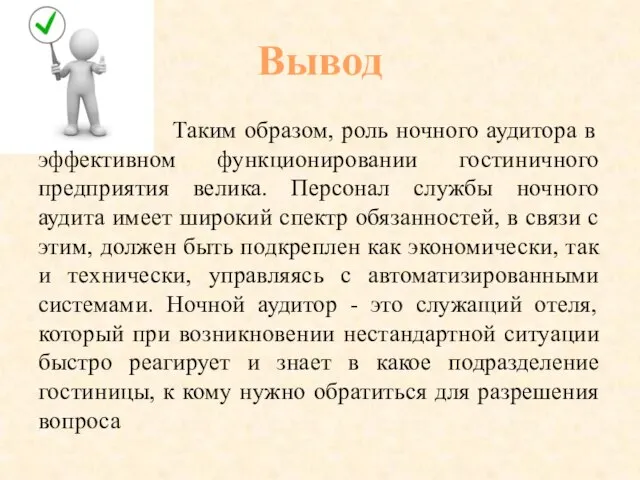 Вывод

Таким образом, роль ночного аудитора в эффективном функционировании гостиничного предприятия велика. Персонал службы ночного аудита имеет широкий спектр обязанностей, в связи с этим, должен быть подкреплен как экономически, так и технически, управляясь с автоматизированными системами. Ночной аудитор - это служащий отеля, который при возникновении нестандартной ситуации быстро реагирует и знает в какое подразделение гостиницы, к кому нужно обратиться для разрешения вопроса